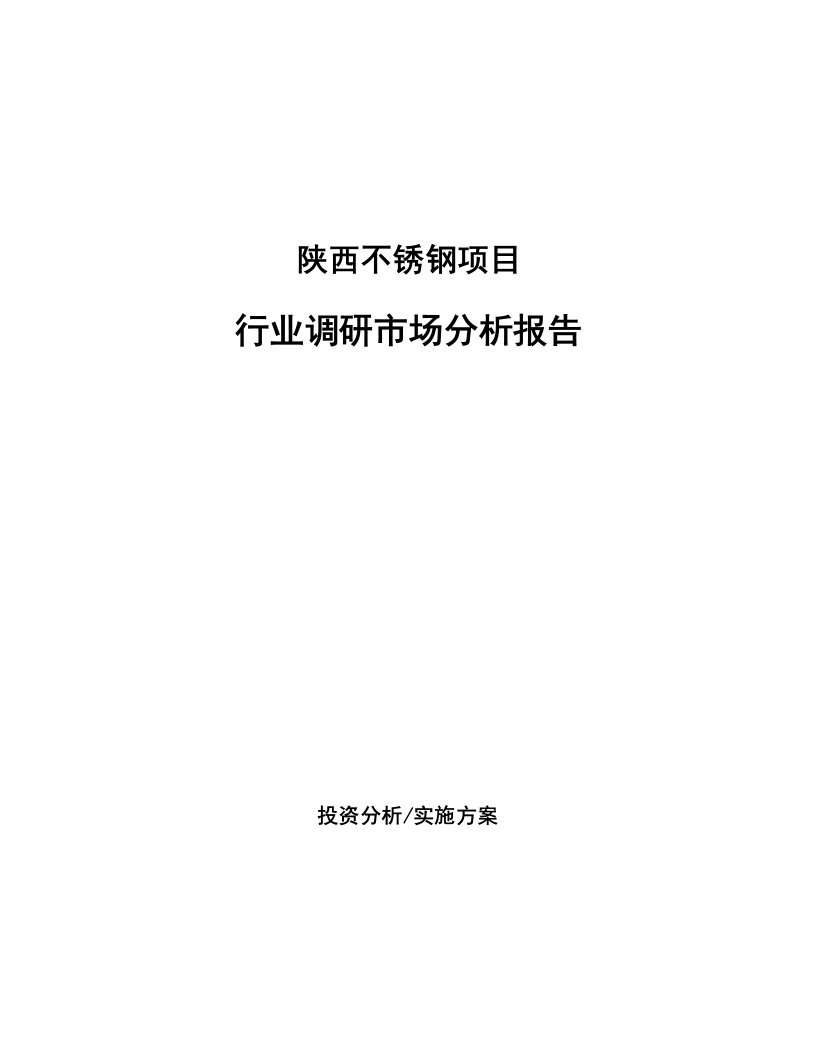 陕西不锈钢项目

行业调研市场分析报告

投资分析/实施方案